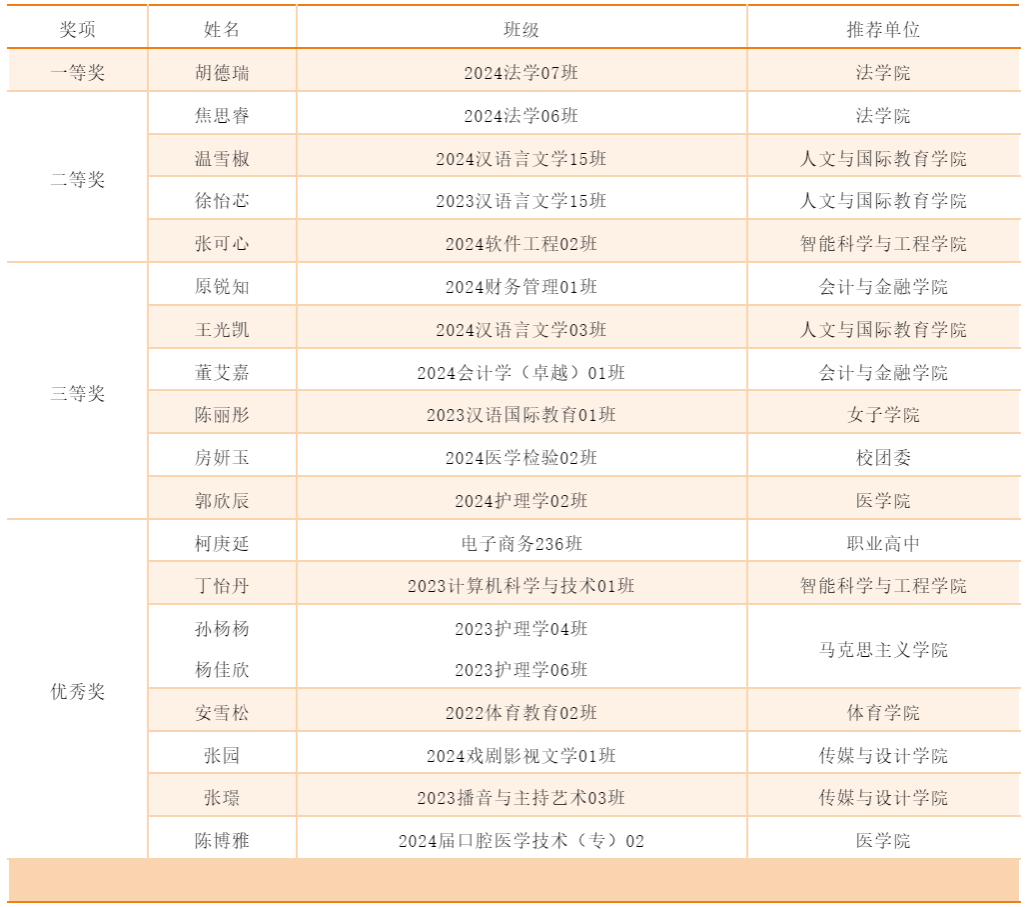 | 奖项 | 姓名 | 班级 | 推荐单位 |
|---|---|---|---|
| 一等奖 | 胡德瑞 | 2024法学07班 | 法学院 |
| 二等奖 | 焦思睿 | 2024法学06班 | 法学院 |
| | 温雪椒 | 2024汉语言文学15班 | 人文与国际教育学院 |
| | 徐怡芯 | 2023汉语言文学15班 | 人文与国际教育学院 |
| | 张可心 | 2024软件工程02班 | 智能科学与工程学院 |
| 三等奖 | 原锐知 | 2024财务管理01班 | 会计与金融学院 |
| | 王光凯 | 2024汉语言文学03班 | 人文与国际教育学院 |
| | 董艾嘉 | 2024会计学（卓越）01班 | 会计与金融学院 |
| | 陈丽彤 | 2023汉语国际教育01班 | 女子学院 |
| | 房妍玉 | 2024医学检验02班 | 校团委 |
| | 郭欣辰 | 2024护理学02班 | 医学院 |
| 优秀奖 | 柯庚延 | 电子商务236班 | 职业高中 |
| | 丁怡丹 | 2023计算机科学与技术01班 | 智能科学与工程学院 |
| | 孙杨杨 | 2023护理学04班 | 马克思主义学院 |
| | 杨佳欣 | 2023护理学06班 | |
| | 安雪松 | 2022体育教育02班 | 体育学院 |
| | 张园 | 2024戏剧影视文学01班 | 传媒与设计学院 |
| | 张璟 | 2023播音与主持艺术03班 | 传媒与设计学院 |
| | 陈博雅 | 2024届口腔医学技术（专）02 | 医学院 |